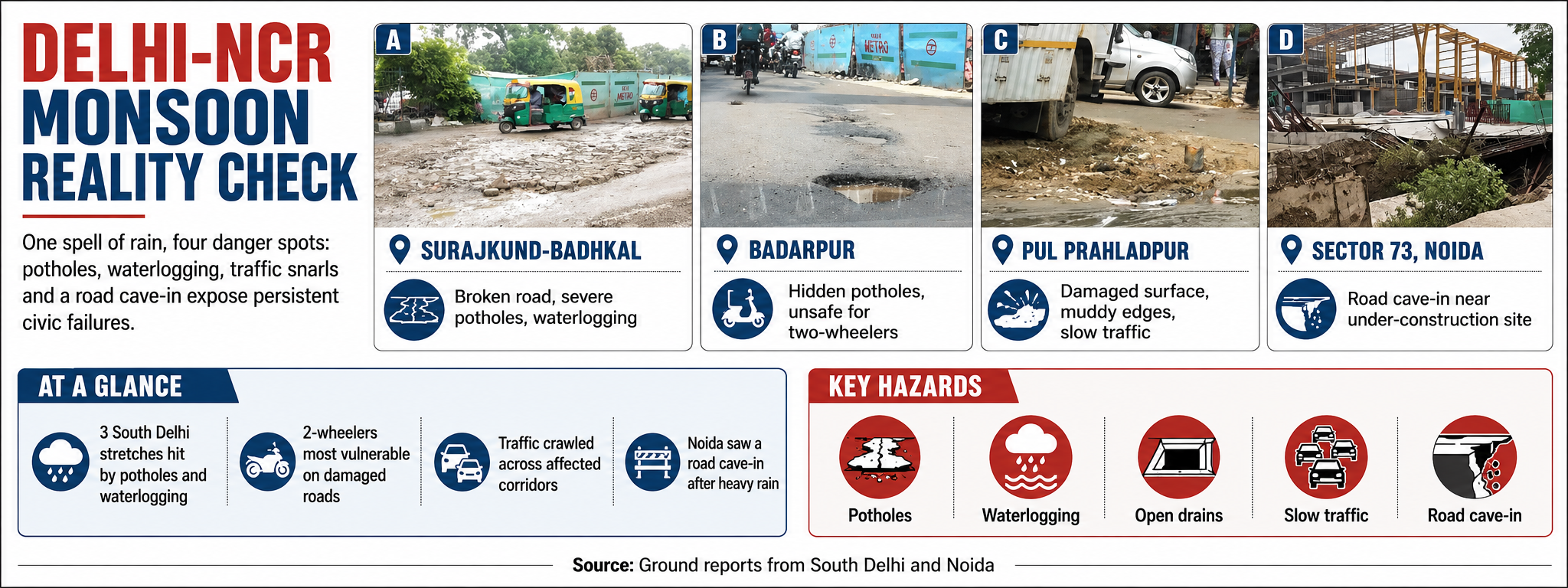 DELHI-NCR MONSOON REALITY CHECK

One spell of rain, four danger spots: potholes, waterlogging, traffic snarls and a road cave-in expose persistent civic failures.

A

METRO

SURAJKUND-BADHKAL

Broken road, severe potholes, waterlogging

B

METRO

BADARPUR

Hidden potholes, unsafe for two-wheelers

C

PUL PRAHLADPUR

Damaged surface, muddy edges, slow traffic

D

SECTOR 73, NOIDA

Road cave-in near under-construction site

AT A GLANCE

3 South Delhi stretches hit by potholes and waterlogging

2-wheelers most vulnerable on damaged roads

Traffic crawled across affected corridors

Noida saw a road cave-in after heavy rain

KEY HAZARDS

Potholes

Waterlogging

Open drains

Slow traffic

Road cave-in

Source: Ground reports from South Delhi and Noida